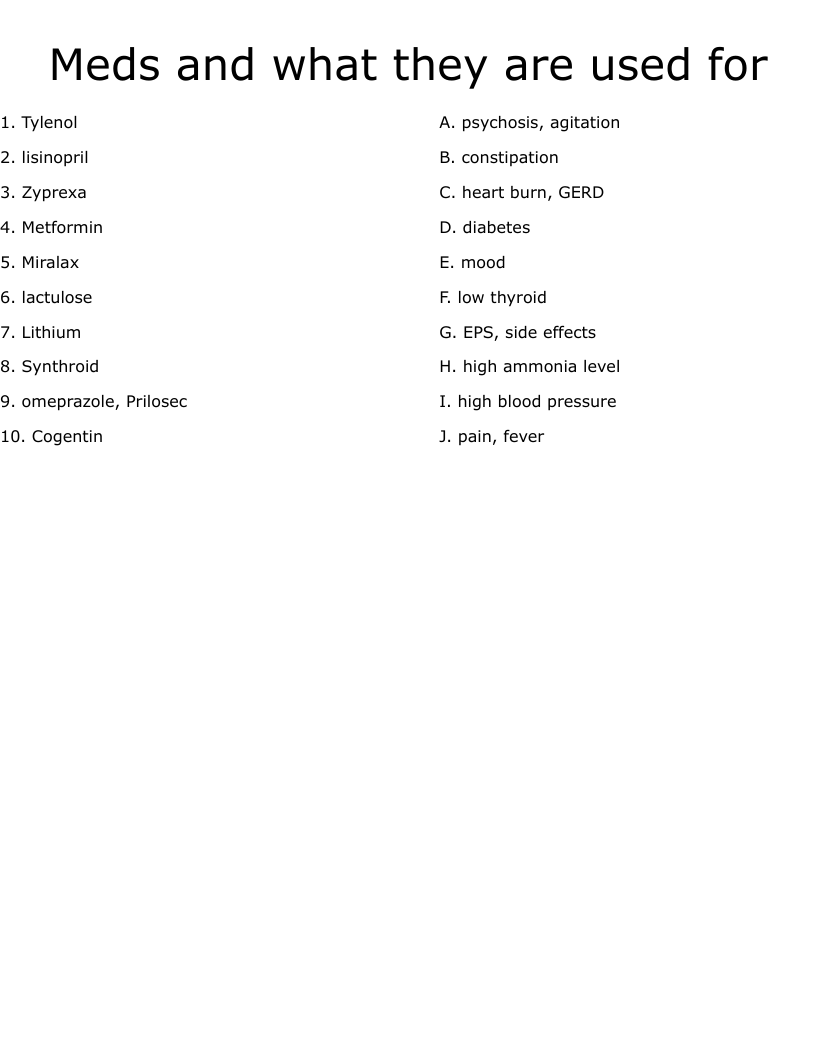 Meds and what they are used for

1. Tylenol
2. lisinopril
3. Zyprexa
4. Metformin
5. Miralax
6. lactulose
7. Lithium
8. Synthroid
9. omeprazole, Prilosec
10. Cogentin

A. psychosis, agitation
B. constipation
C. heart burn, GERD
D. diabetes
E. mood
F. low thyroid
G. EPS, side effects
H. high ammonia level
I. high blood pressure
J. pain, fever